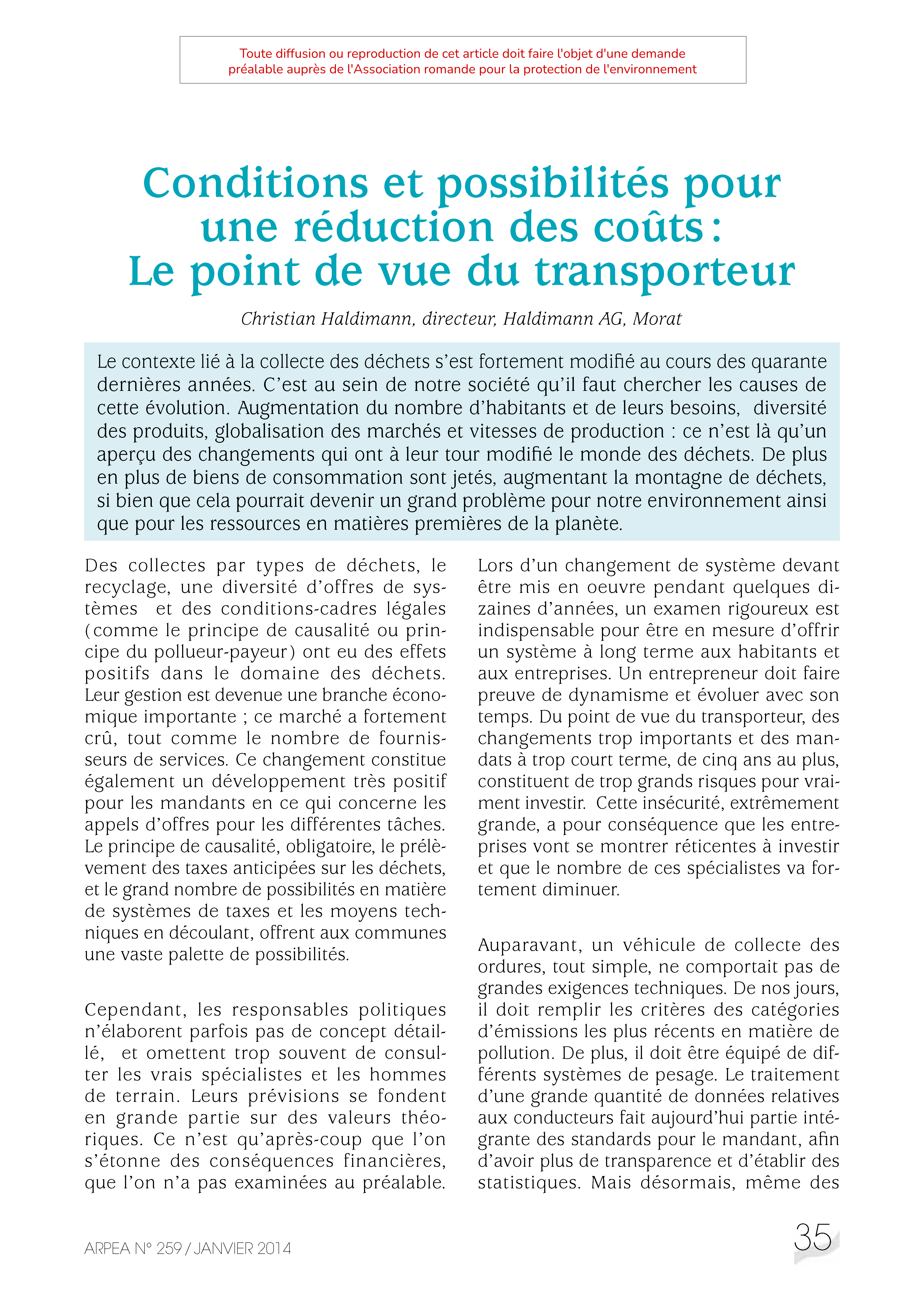 Toute diffusion ou reproduction de cet article doit faire l'objet d'une demande préalable auprès de l'Association romande pour la protection de l'environnement

Conditions et possibilités pour une réduction des coûts : Le point de vue du transporteur

Christian Haldimann, directeur, Haldimann AG, Morat

Le contexte lié à la collecte des déchets s'est fortement modifié au cours des quarante dernières années. C'est au sein de notre société qu'il faut chercher les causes de cette évolution. Augmentation du nombre d'habitants et de leurs besoins, diversité des produits, globalisation des marchés et vitesses de production : ce n'est là qu'un aperçu des changements qui ont à leur tour modifié le monde des déchets. De plus en plus de biens de consommation sont jetés, augmentant la montagne de déchets, si bien que cela pourrait devenir un grand problème pour notre environnement ainsi que pour les ressources en matières premières de la planète.

Des collectes par types de déchets, le recyclage, une diversité d'offres de systèmes et des conditions-cadres légales (comme le principe de causalité ou principe du pollueur-payeur) ont eu des effets positifs dans le domaine des déchets. Leur gestion est devenue une branche économique importante ; ce marché a fortement crû, tout comme le nombre de fournisseurs de services. Ce changement constitue également un développement très positif pour les mandants en ce qui concerne les appels d'offres pour les différentes tâches. Le principe de causalité, obligatoire, le prélèvement des taxes anticipées sur les déchets, et le grand nombre de possibilités en matière de systèmes de taxes et les moyens techniques en découlant, offrent aux communes une vaste palette de possibilités.

Cependant, les responsables politiques n'élaborent parfois pas de concept détaillé, et omettent trop souvent de consulter les vrais spécialistes et les hommes de terrain. Leurs prévisions se fondent en grande partie sur des valeurs théoriques. Ce n'est qu'après-coup que l'on s'étonne des conséquences financières, que l'on n'a pas examinées au préalable.

Lors d'un changement de système devant être mis en oeuvre pendant quelques dizaines d'années, un examen rigoureux est indispensable pour être en mesure d'offrir un système à long terme aux habitants et aux entreprises. Un entrepreneur doit faire preuve de dynamisme et évoluer avec son temps. Du point de vue du transporteur, des changements trop importants et des mandats à trop court terme, de cinq ans au plus, constituent de trop grands risques pour vraiment investir. Cette insécurité, extrêmement grande, a pour conséquence que les entreprises vont se montrer réticentes à investir et que le nombre de ces spécialistes va fortement diminuer.

Auparavant, un véhicule de collecte des ordures, tout simple, ne comportait pas de grandes exigences techniques. De nos jours, il doit remplir les critères des catégories d'émissions les plus récents en matière de pollution. De plus, il doit être équipé de différents systèmes de pesage. Le traitement d'une grande quantité de données relatives aux conducteurs fait aujourd'hui partie intégrante des standards pour le mandant, afin d'avoir plus de transparence et d'établir des statistiques. Mais désormais, même des

ARPEA N° 259 / JANVIER 2014

35